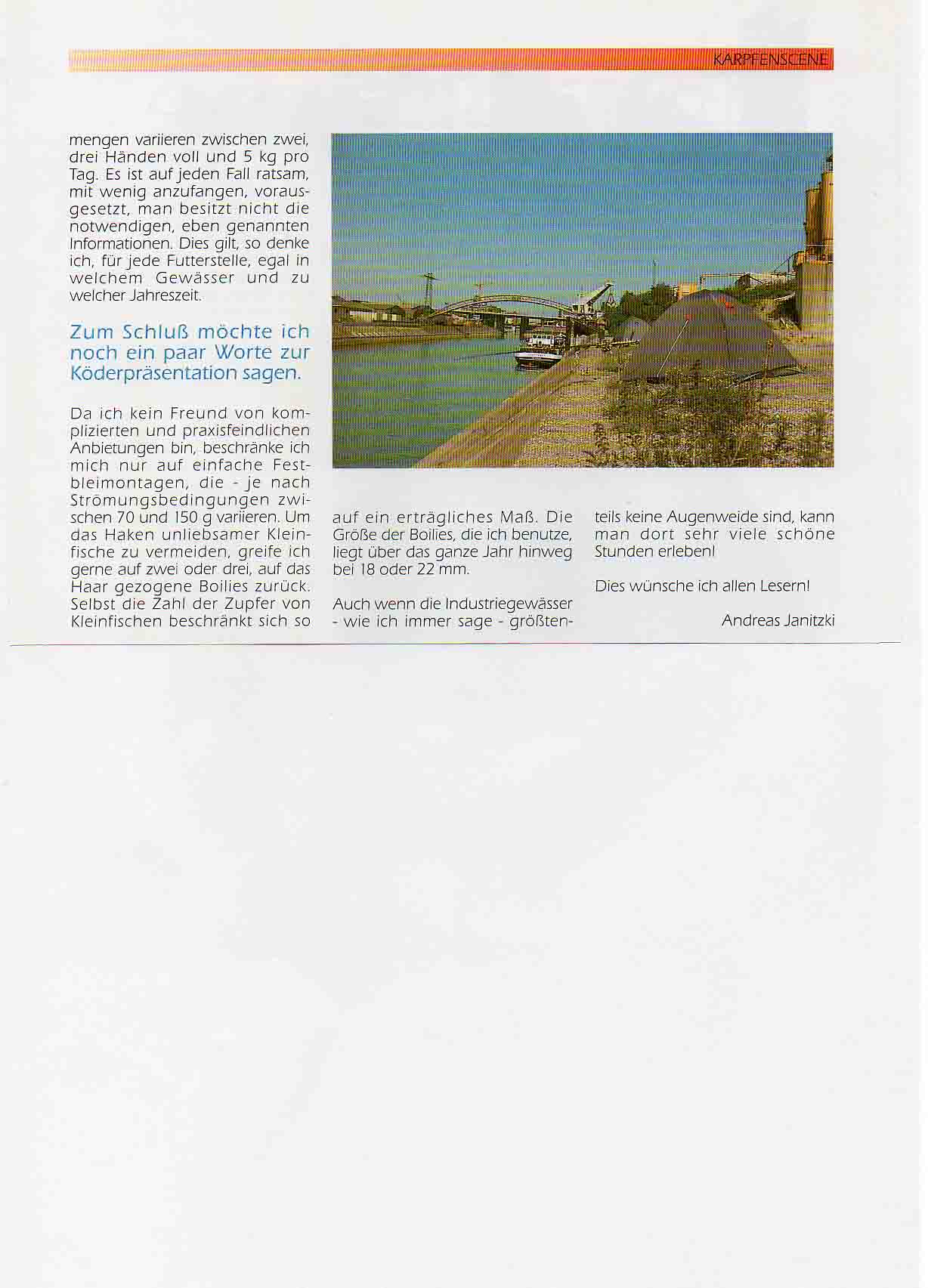 KARPFENSCENE

mengen variieren zwischen zwei, drei Händen voll und 5 kg pro Tag. Es ist auf jeden Fall ratsam, mit wenig anzufangen, vorausgesetzt, man besitzt nicht die notwendigen, eben genannten Informationen. Dies gilt, so denke ich, für jede Futterstelle, egal in welchem Gewässer und zu welcher Jahreszeit.

Zum Schluß möchte ich noch ein paar Worte zur Köderpräsentation sagen.

Da ich kein Freund von komplizierten und praxisfeindlichen Anbietungen bin, beschränke ich mich nur auf einfache Festbleimontagen, die - je nach Strömungsbedingungen zwischen 70 und 150 g variieren. Um das Haken unliebsamer Kleinfische zu vermeiden, greife ich gerne auf zwei oder drei, auf das Haar gezogene Boilies zurück. Selbst die Zahl der Zupfer von Kleinfischen beschränkt sich so auf ein erträgliches Maß. Die Größe der Boilies, die ich benutze, liegt über das ganze Jahr hinweg bei 18 oder 22 mm.

Auch wenn die Industriegewässer - wie ich immer sage - größtenteils keine Augenweide sind, kann man dort sehr viele schöne Stunden erleben!

Dies wünsche ich allen Lesern!

Andreas Janitzki